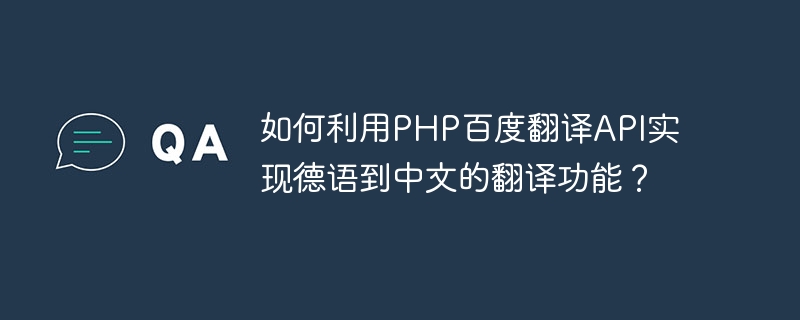 QA

如何利用PHP百度翻译API实现德语到中文的翻译功能？